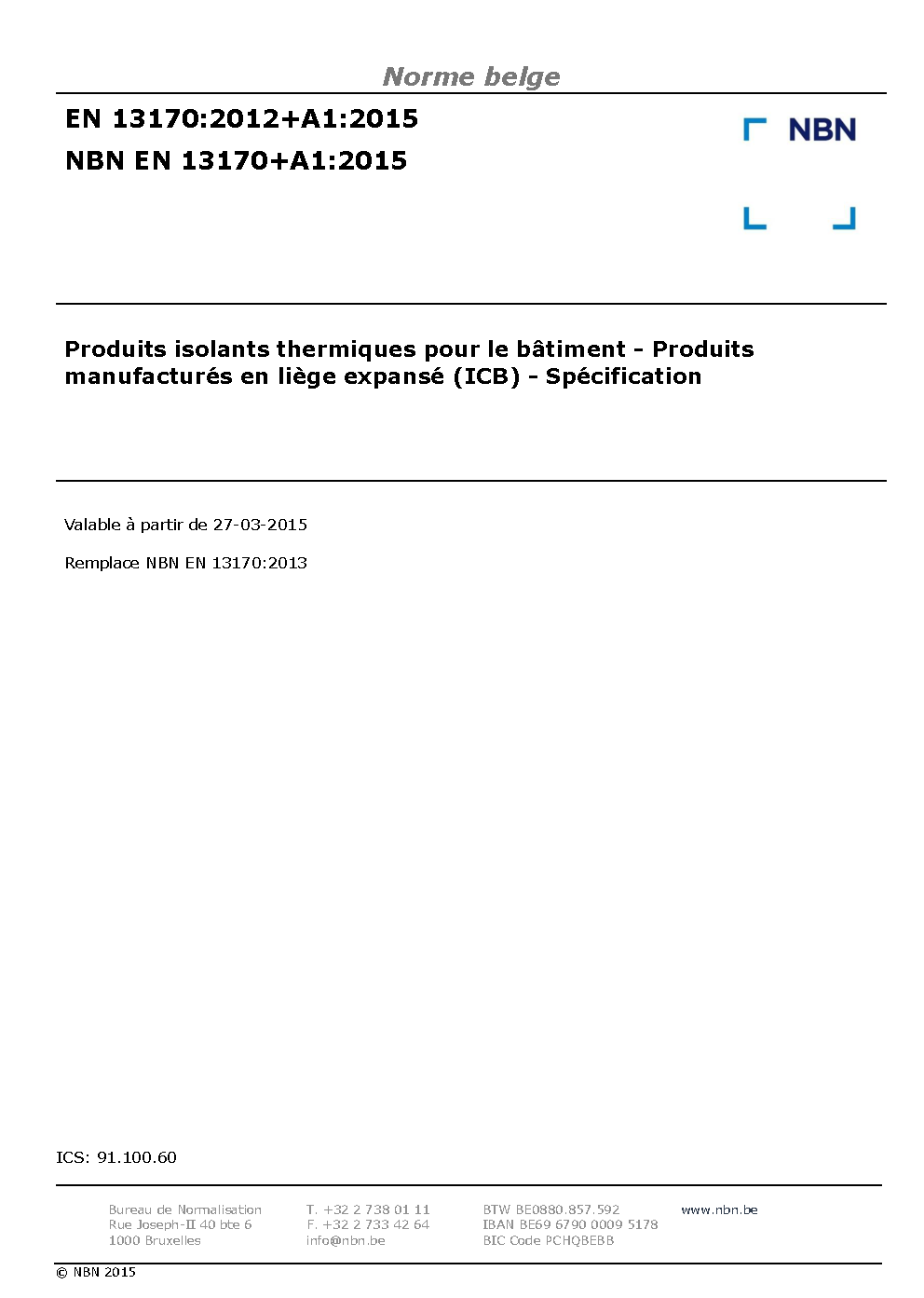 Norme belge

EN 13170:2012+A1:2015
NBN EN 13170+A1:2015

NBN

Produits isolants thermiques pour le bâtiment - Produits manufacturés en liège expansé (ICB) - Spécification

Valable à partir de 27-03-2015

Remplace NBN EN 13170:2013

ICS: 91.100.60

Bureau de Normalisation
Rue Joseph-II 40 bte 6
1000 Bruxelles

T. +32 2 738 01 11
F. +32 2 733 42 64
info@nbn.be

BTW BE0880.857.592
IBAN BE69 6790 0009 5178
BIC Code PCHQBEBB

www.nbn.be

© NBN 2015